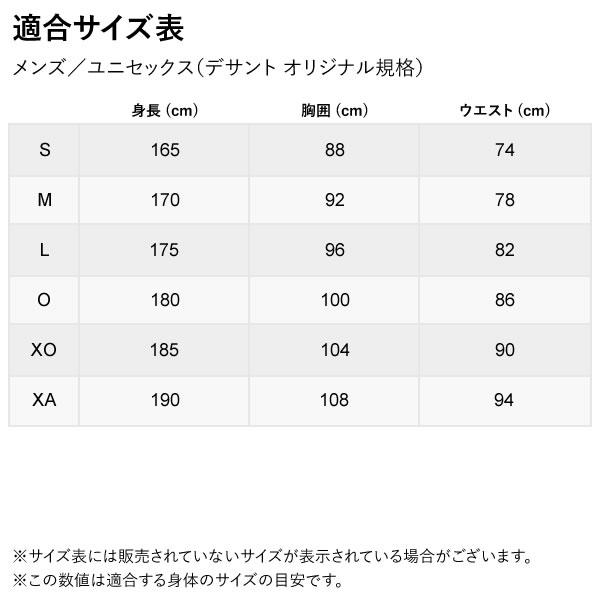 適合サイズ表

メンズ／ユニセックス（デサント オリジナル規格）

| | 身長（cm） | 胸囲（cm） | ウエスト（cm） |
|---|---|---|---|
| S | 165 | 88 | 74 |
| M | 170 | 92 | 78 |
| L | 175 | 96 | 82 |
| O | 180 | 100 | 86 |
| XO | 185 | 104 | 90 |
| XA | 190 | 108 | 94 |

※サイズ表には販売されていないサイズが表示されている場合がございます。
※この数値は適合する身体のサイズの目安です。